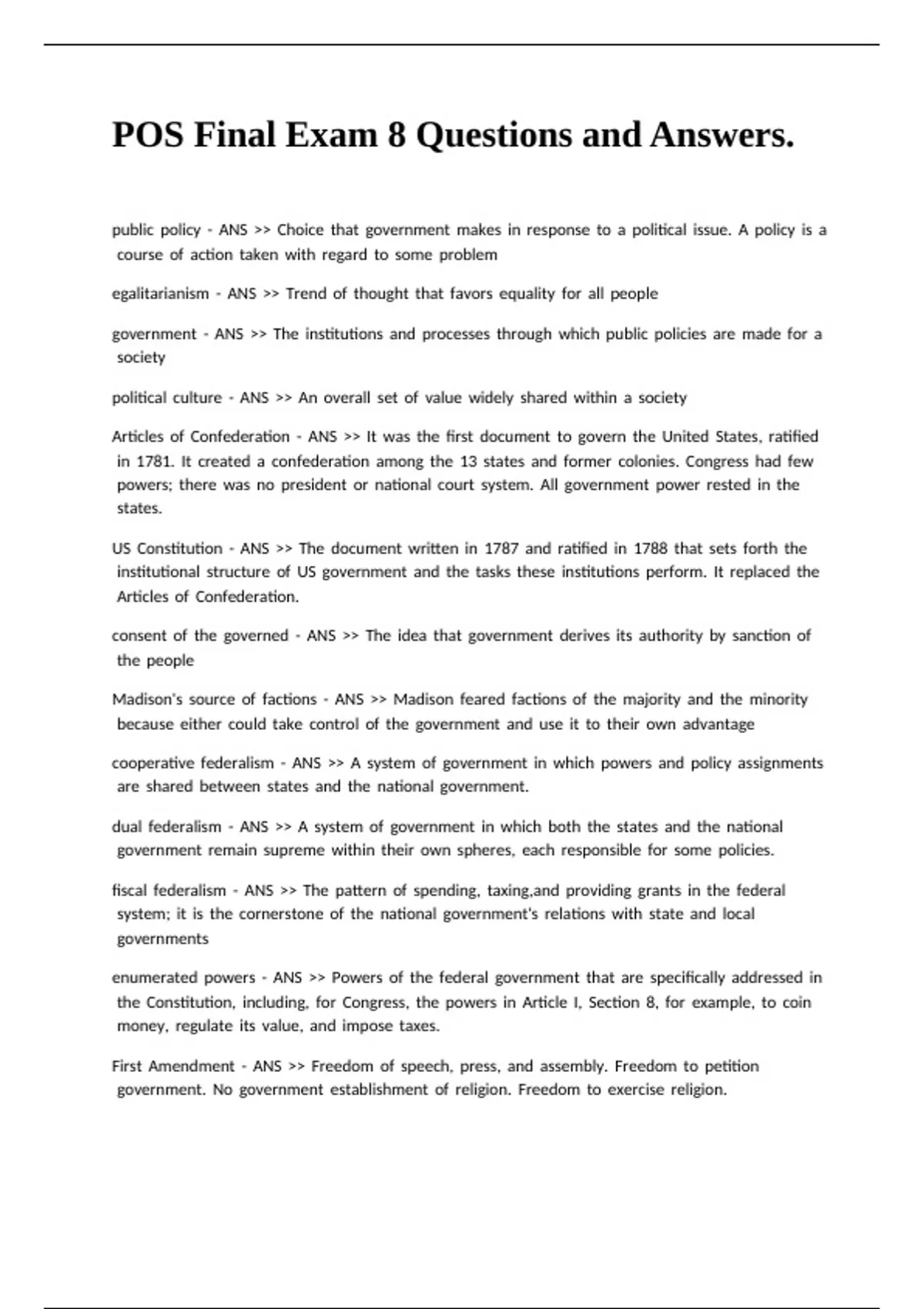 POS Final Exam 8 Questions and Answers.

public policy - ANS >> Choice that government makes in response to a political issue. A policy is a course of action taken with regard to some problem

egalitarianism - ANS >> Trend of thought that favors equality for all people

government - ANS >> The institutions and processes through which public policies are made for a society

political culture - ANS >> An overall set of value widely shared within a society

Articles of Confederation - ANS >> It was the first document to govern the United States, ratified in 1781. It created a confederation among the 13 states and former colonies. Congress had few powers; there was no president or national court system. All government power rested in the states.

US Constitution - ANS >> The document written in 1787 and ratified in 1788 that sets forth the institutional structure of US government and the tasks these institutions perform. It replaced the Articles of Confederation.

consent of the governed - ANS >> The idea that government derives its authority by sanction of the people

Madison's source of factions - ANS >> Madison feared factions of the majority and the minority because either could take control of the government and use it to their own advantage

cooperative federalism - ANS >> A system of government in which powers and policy assignments are shared between states and the national government.

dual federalism - ANS >> A system of government in which both the states and the national government remain supreme within their own spheres, each responsible for some policies.

fiscal federalism - ANS >> The pattern of spending, taxing,and providing grants in the federal system; it is the cornerstone of the national government's relations with state and local governments

enumerated powers - ANS >> Powers of the federal government that are specifically addressed in the Constitution, including, for Congress, the powers in Article I, Section 8, for example, to coin money, regulate its value, and impose taxes.

First Amendment - ANS >> Freedom of speech, press, and assembly. Freedom to petition government. No government establishment of religion. Freedom to exercise religion.